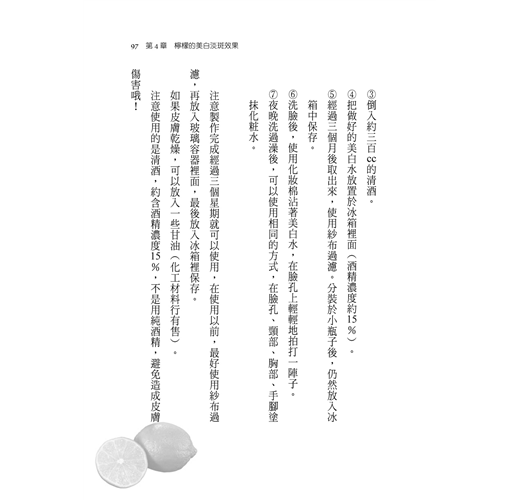 97 第4章 檸檬的美白淡斑效果

③倒入約三百cc的清酒。

④把做好的美白水放置於冰箱裡面（酒精濃度約15％）。

⑤經過三個月後取出來，使用紗布過濾。分裝於小瓶子後，仍然放入冰箱中保存。

⑥洗臉後，使用化妝棉沾著美白水，在臉孔上輕輕地拍打一陣子。

⑦夜晚洗過澡後，可以使用相同的方式，在臉孔、頸部、胸部、手腳塗抹化粧水。

注意製作完成經過三個星期就可以使用，在使用以前，最好使用紗布過濾，再放入玻璃容器裡面，最後放入冰箱裡保存。

如果皮膚乾燥，可以放入一些甘油（化工材料行有售）。

注意使用的是清酒，約含酒精濃度15％，不是用純酒精，避免造成皮膚傷害哦！